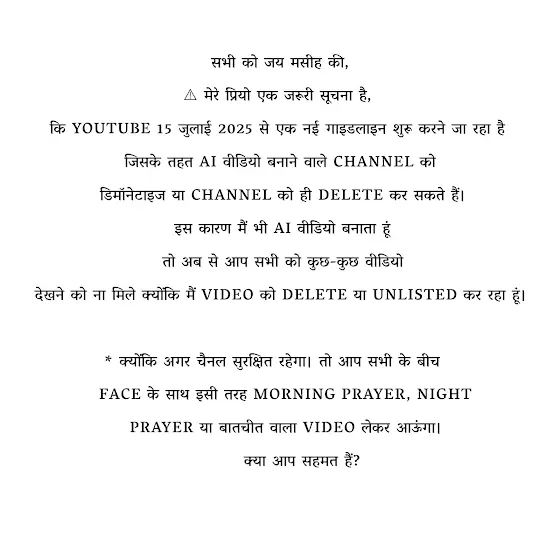 सभी को जय मसीह की,

⚠ मेरे प्रियो एक जरूरी सूचना है,

कि YOUTUBE 15 जुलाई 2025 से एक नई गाइडलाइन शुरू करने जा रहा है

जिसके तहत AI वीडियो बनाने वाले CHANNEL को

डिमॉनेटाइज या CHANNEL को ही DELETE कर सकते हैं।

इस कारण मैं भी AI वीडियो बनाता हूं

तो अब से आप सभी को कुछ-कुछ वीडियो

देखने को ना मिले क्योंकि मैं VIDEO को DELETE या UNLISTED कर रहा हूं।

* क्योंकि अगर चैनल सुरक्षित रहेगा। तो आप सभी के बीच

FACE के साथ इसी तरह MORNING PRAYER, NIGHT

PRAYER या बातचीत वाला VIDEO लेकर आऊंगा।

क्या आप सहमत हैं?